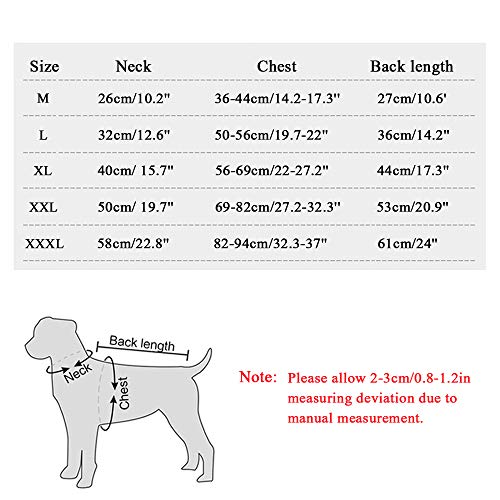 | Size | Neck | Chest | Back length |
|---|---|---|---|
| M | 26cm/10.2" | 36-44cm/14.2-17.3" | 27cm/10.6' |
| L | 32cm/12.6" | 50-56cm/19.7-22" | 36cm/14.2" |
| XL | 40cm/ 15.7" | 56-69cm/22-27.2" | 44cm/17.3" |
| XXL | 50cm/ 19.7" | 69-82cm/27.2-32.3" | 53cm/20.9" |
| XXXL | 58cm/22.8" | 82-94cm/32.3-37" | 61cm/24" |

Back length

Neck

Chest

Note: Please allow 2-3cm/0.8-1.2in measuring deviation due to manual measurement.